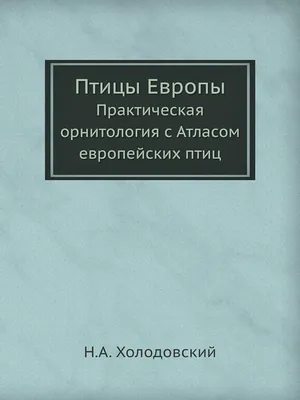 Птицы Европы
Практическая орнитология с Атласом европейских птиц

Н.А. Холодовский